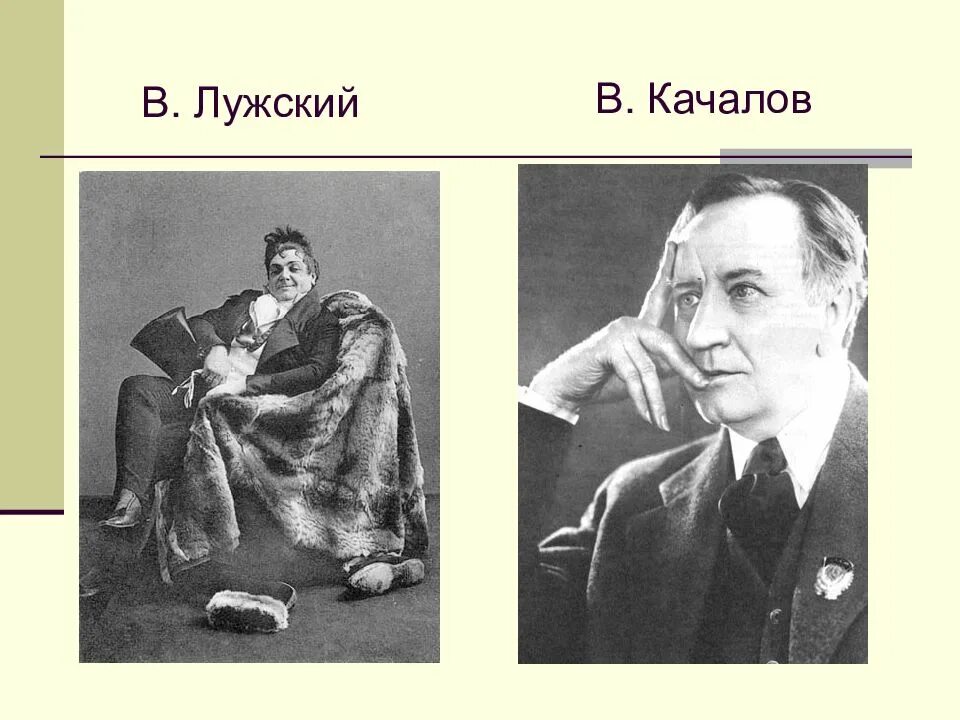 В. Лужский

В. Качалов